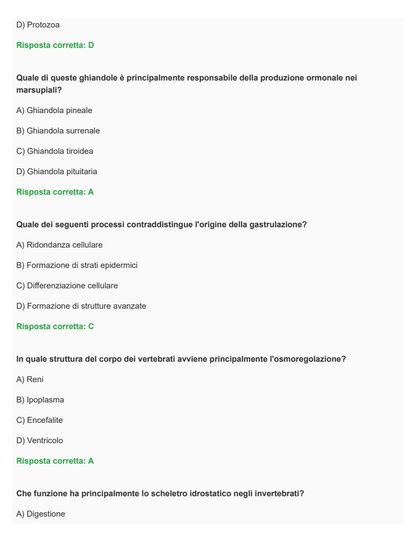 D) Protozoa

Risposta corretta: D

Quale di queste ghiandole è principalmente responsabile della produzione ormonale nei marsupiali?

A) Ghiandola pineale

B) Ghiandola surrenale

C) Ghiandola tiroidea

D) Ghiandola pituitaria

Risposta corretta: A

Quale dei seguenti processi contraddistingue l'origine della gastrulazione?

A) Ridondanza cellulare

B) Formazione di strati epidermici

C) Differenziazione cellulare

D) Formazione di strutture avanzate

Risposta corretta: C

In quale struttura del corpo dei vertebrati avviene principalmente l'osmoregolazione?

A) Reni

B) Ipoplasma

C) Encefalite

D) Ventricolo

Risposta corretta: A

Che funzione ha principalmente lo scheletro idrostatico negli invertebrati?

A) Digestione